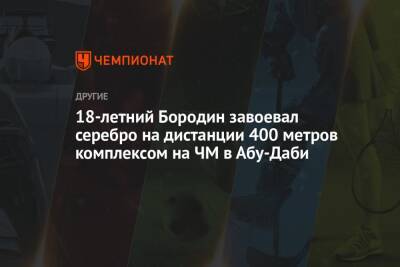 ЧЕМПИОНАТ

ДРУГИЕ

18-летний Бородин завоевал серебро на дистанции 400 метров комплексом на ЧМ в Абу-Даби